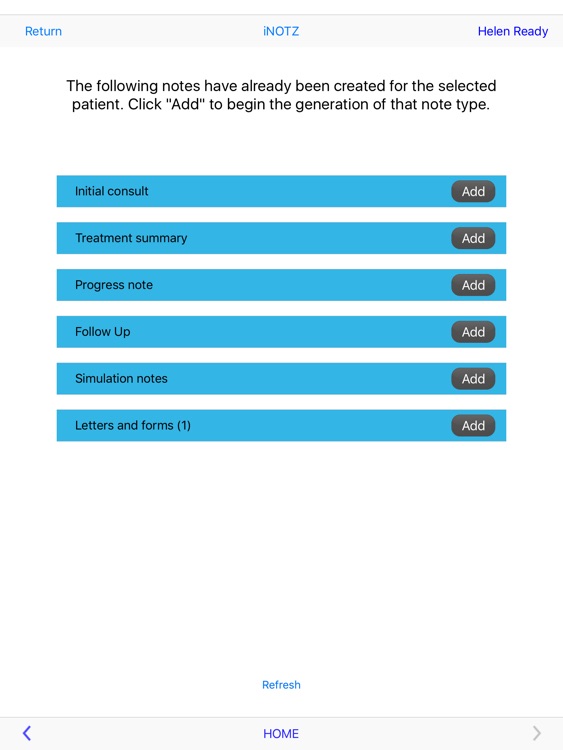 Return iNOTZ Helen Ready

The following notes have already been created for the selected patient. Click "Add" to begin the generation of that note type.

Initial consult Add

Treatment summary Add

Progress note Add

Follow Up Add

Simulation notes Add

Letters and forms (1) Add

Refresh

HOME